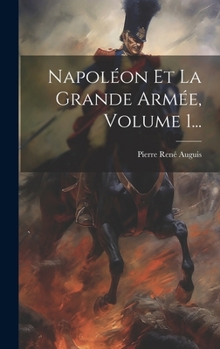 Napoléon Et La Grande Armée, Volume 1...

Pierre René Auguis